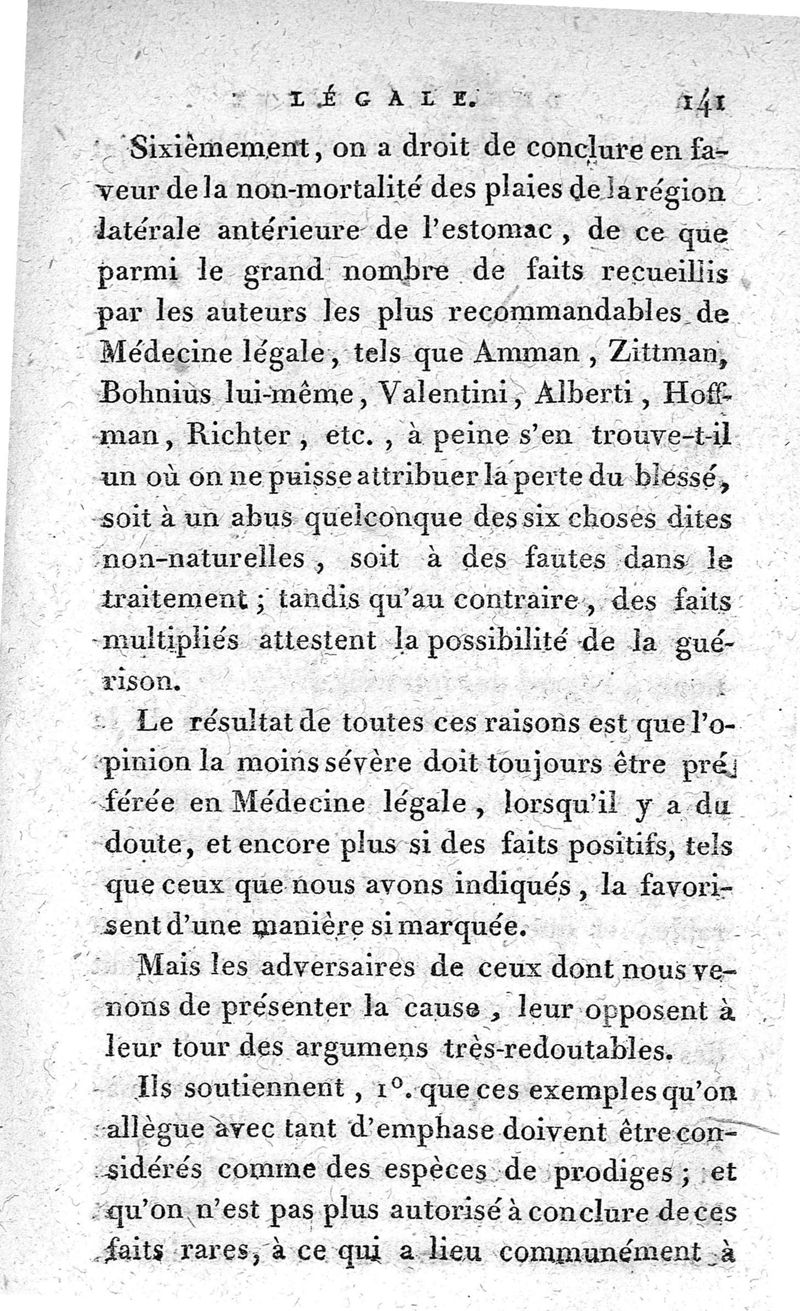 LÉGALE. 141

Sixièmement, on a droit de conclure en faveur de la non-mortalité des plaies de la région latérale antérieure de l'estomac, de ce que parmi le grand nombre de faits recueillis par les auteurs les plus recommandables de Médecine légale, tels que Amman, Zittman, Bohnius lui-même, Valentini, Alberti, Hoffman, Richter, etc., à peine s'en trouve-t-il un où on ne puisse attribuer la perte du blessé, soit à un abus quelconque des six choses dites non-naturelles, soit à des fautes dans le traitement; tandis qu'au contraire, des faits multipliés attestent la possibilité de la guérison.

Le résultat de toutes ces raisons est que l'opinion la moins sévère doit toujours être préférée en Médecine légale, lorsqu'il y a du doute, et encore plus si des faits positifs, tels que ceux que nous avons indiqués, la favorisent d'une manière si marquée.

Mais les adversaires de ceux dont nous venons de présenter la cause, leur opposent à leur tour des argumens très-redoutables.

Ils soutiennent, 1°. que ces exemples qu'on allègue avec tant d'emphase doivent être considérés comme des espèces de prodiges; et qu'on n'est pas plus autorisé à conclure de ces faits rares, à ce qui a lieu communément à